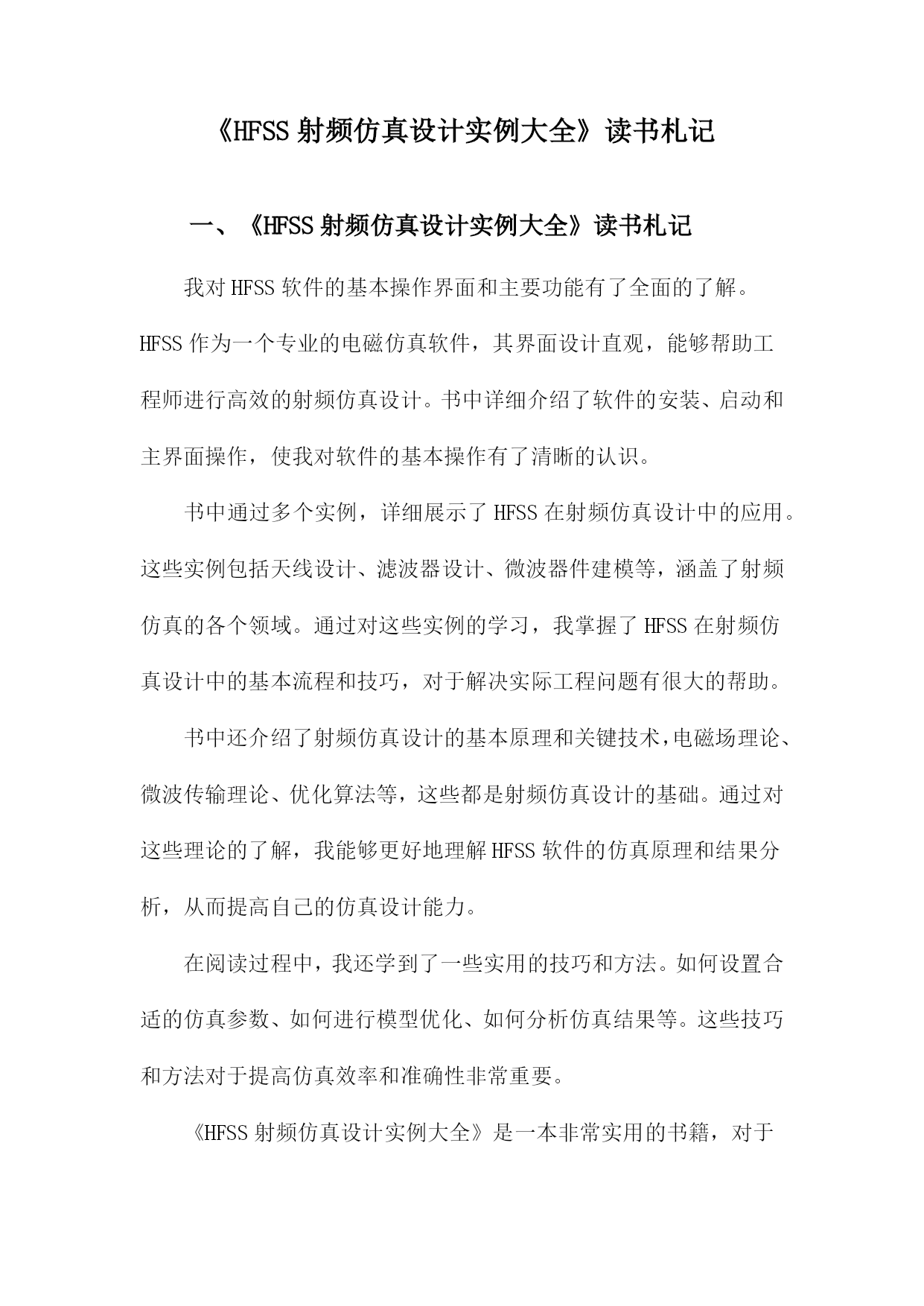 《HFSS 射频仿真设计实例大全》读书札记

一、《HFSS 射频仿真设计实例大全》读书札记

我对 HFSS 软件的基本操作界面和主要功能有了全面的了解。HFSS 作为一个专业的电磁仿真软件，其界面设计直观，能够帮助工程师进行高效的射频仿真设计。书中详细介绍了软件的安装、启动和主界面操作，使我对软件的基本操作有了清晰的认识。

书中通过多个实例，详细展示了 HFSS 在射频仿真设计中的应用。这些实例包括天线设计、滤波器设计、微波器件建模等，涵盖了射频仿真的各个领域。通过对这些实例的学习，我掌握了 HFSS 在射频仿真设计中的基本流程和技巧，对于解决实际工程问题有很大的帮助。

书中还介绍了射频仿真设计的基本原理和关键技术，电磁场理论、微波传输理论、优化算法等，这些都是射频仿真设计的基础。通过对这些理论的了解，我能够更好地理解 HFSS 软件的仿真原理和结果分析，从而提高自己的仿真设计能力。

在阅读过程中，我还学到了一些实用的技巧和方法。如何设置合适的仿真参数、如何进行模型优化、如何分析仿真结果等。这些技巧和方法对于提高仿真效率和准确性非常重要。

《HFSS 射频仿真设计实例大全》是一本非常实用的书籍，对于